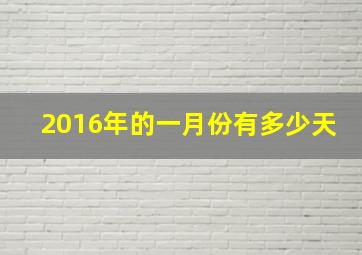 2016年的一月份有多少天